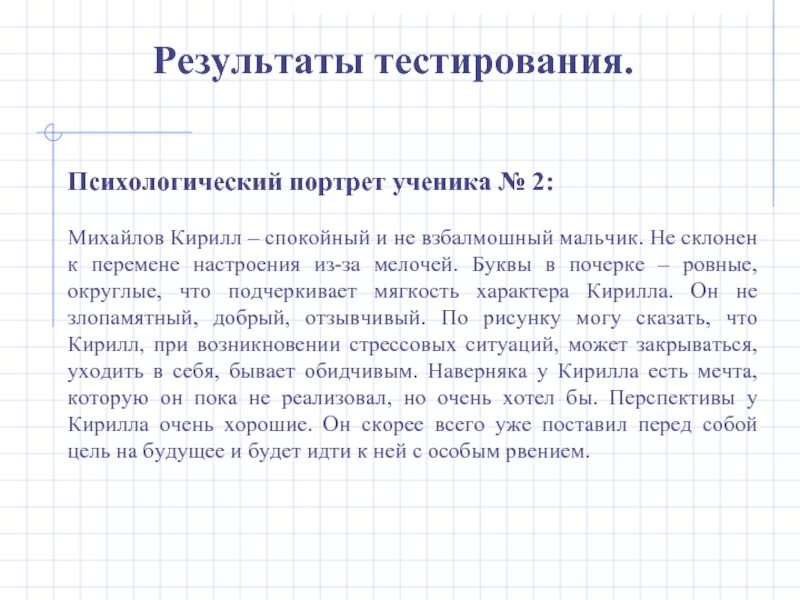 Результаты тестирования.

Психологический портрет ученика № 2:

Михайлов Кирилл – спокойный и не взбалмошный мальчик. Не склонен к перемене настроения из-за мелочей. Буквы в почерке – ровные, округлые, что подчеркивает мягкость характера Кирилла. Он не злопамятный, добрый, отзывчивый. По рисунку могу сказать, что Кирилл, при возникновении стрессовых ситуаций, может закрываться, уходить в себя, бывает обидчивым. Наверняка у Кирилла есть мечта, которую он пока не реализовал, но очень хотел бы. Перспективы у Кирилла очень хорошие. Он скорее всего уже поставил перед собой цель на будущее и будет идти к ней с особым рвением.